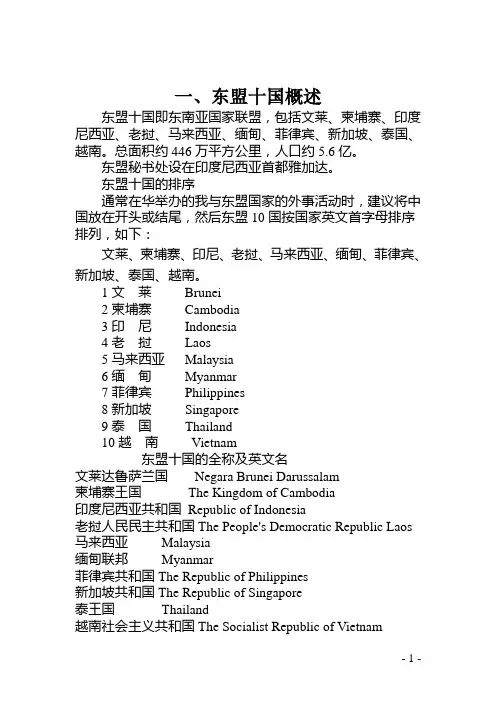 一、东盟十国概述

东盟十国即东南亚国家联盟，包括文莱、柬埔寨、印度尼西亚、老挝、马来西亚、缅甸、菲律宾、新加坡、泰国、越南。总面积约 446 万平方公里，人口约 5.6 亿。

东盟秘书处设在印度尼西亚首都雅加达。

东盟十国的排序

通常在华举办的我与东盟国家的外事活动时，建议将中国放在开头或结尾，然后东盟 10 国按国家英文首字母排序排列，如下：

文莱、柬埔寨、印尼、老挝、马来西亚、缅甸、菲律宾、新加坡、泰国、越南。

1 文 莱 Brunei
2 柬埔寨 Cambodia
3 印 尼 Indonesia
4 老 挝 Laos
5 马来西亚 Malaysia
6 缅 甸 Myanmar
7 菲律宾 Philippines
8 新加坡 Singapore
9 泰 国 Thailand
10 越 南 Vietnam

东盟十国的全称及英文名

文莱达鲁萨兰国 Negara Brunei Darussalam
柬埔寨王国 The Kingdom of Cambodia
印度尼西亚共和国 Republic of Indonesia
老挝人民民主共和国 The People's Democratic Republic Laos
马来西亚 Malaysia
缅甸联邦 Myanmar
菲律宾共和国 The Republic of Philippines
新加坡共和国 The Republic of Singapore
泰王国 Thailand
越南社会主义共和国 The Socialist Republic of Vietnam

- 1 -